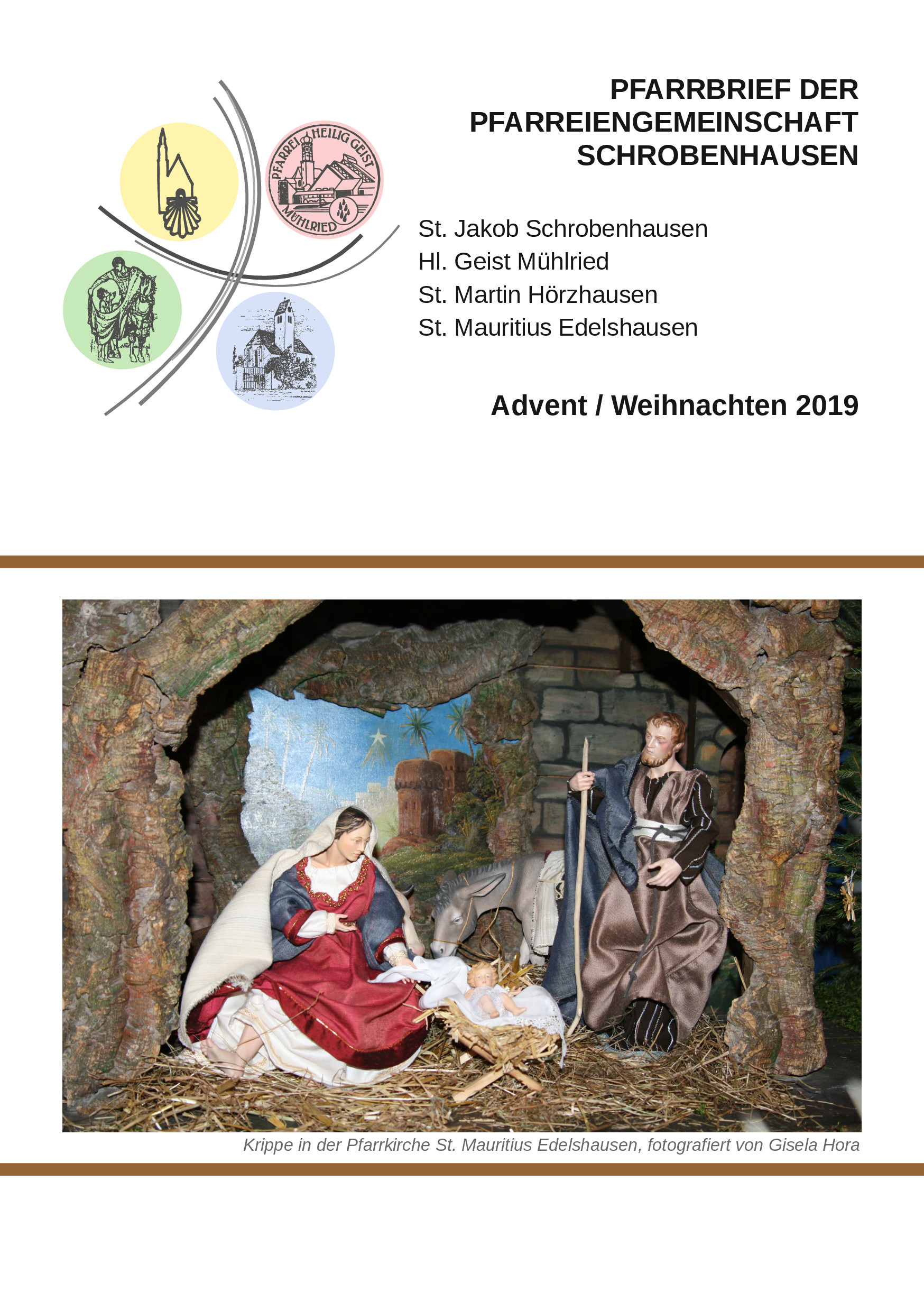 PFARRBRIEF DER PFARREIENGEMEINSCHAFT SCHROBENHAUSEN

PFARREI HEILIG GEIST MÜHLRIED

St. Jakob Schrobenhausen
Hl. Geist Mühlried
St. Martin Hörzhausen
St. Mauritius Edelshausen

Advent / Weihnachten 2019

Krippe in der Pfarrkirche St. Mauritius Edelshausen, fotografiert von Gisela Hora